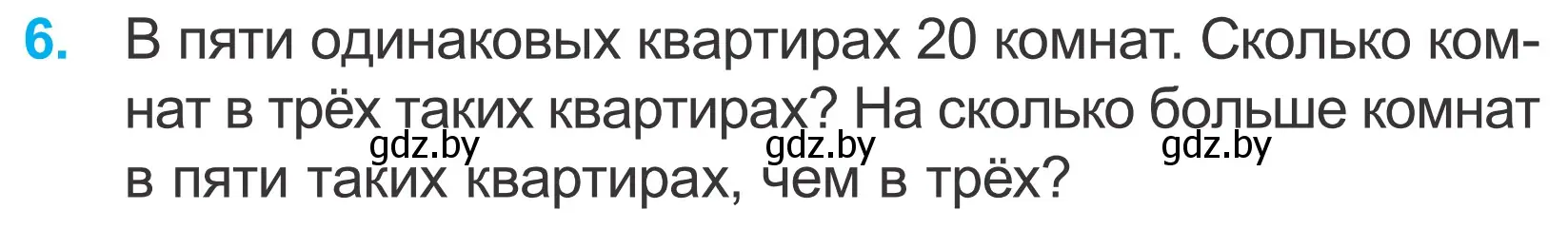 6. В пяти одинаковых квартирах 20 комнат. Сколько комнат в трёх таких квартирах? На сколько больше комнат в пяти таких квартирах, чем в трёх?

gdz.by gdz.by gdz.by